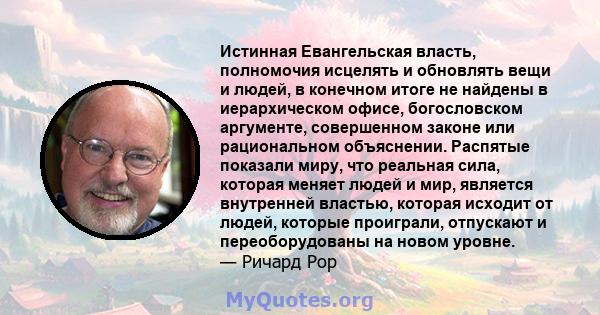 Истинная Евангельская власть, полномочия исцелять и обновлять вещи и людей, в конечном итоге не найдены в иерархическом офисе, богословском аргументе, совершенном законе или рациональном объяснении. Распятые показали миру, что реальная сила, которая меняет людей и мир, является внутренней властью, которая исходит от людей, которые проиграли, отпускают и переоборудованы на новом уровне.
— Ричард Рор

MyQuotes.org